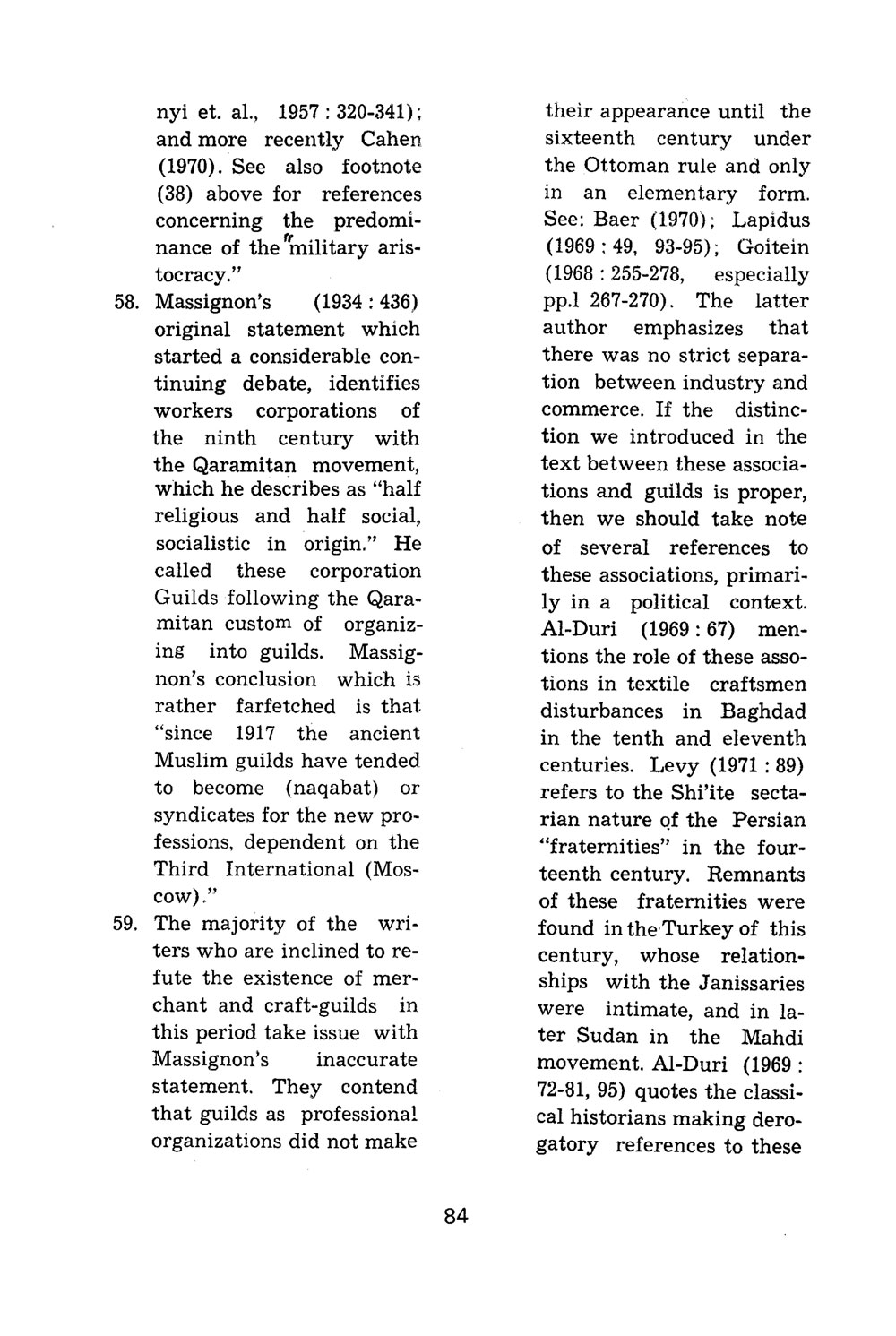 nyi et. al., 1957 : 320-341); and more recently Cahen (1970). See also footnote (38) above for references concerning the predominance of the "military aristocracy."

58. Massignon's (1934 : 436) original statement which started a considerable continuing debate, identifies workers corporations of the ninth century with the Qaramitan movement, which he describes as "half religious and half social, socialistic in origin." He called these corporation Guilds following the Qaramitan custom of organizing into guilds. Massignon's conclusion which is rather farfetched is that "since 1917 the ancient Muslim guilds have tended to become (naqabat) or syndicates for the new professions, dependent on the Third International (Moscow)."

59. The majority of the writers who are inclined to refute the existence of merchant and craft-guilds in this period take issue with Massignon's inaccurate statement. They contend that guilds as professional organizations did not make their appearance until the sixteenth century under the Ottoman rule and only in an elementary form. See: Baer (1970); Lapidus (1969 : 49, 93-95); Goitein (1968 : 255-278, especially pp.l 267-270). The latter author emphasizes that there was no strict separation between industry and commerce. If the distinction we introduced in the text between these associations and guilds is proper, then we should take note of several references to these associations, primarily in a political context. Al-Duri (1969 : 67) mentions the role of these assotions in textile craftsmen disturbances in Baghdad in the tenth and eleventh centuries. Levy (1971 : 89) refers to the Shi'ite sectarian nature of the Persian "fraternities" in the fourteenth century. Remnants of these fraternities were found in the Turkey of this century, whose relationships with the Janissaries were intimate, and in later Sudan in the Mahdi movement. Al-Duri (1969 : 72-81, 95) quotes the classical historians making derogatory references to these

84